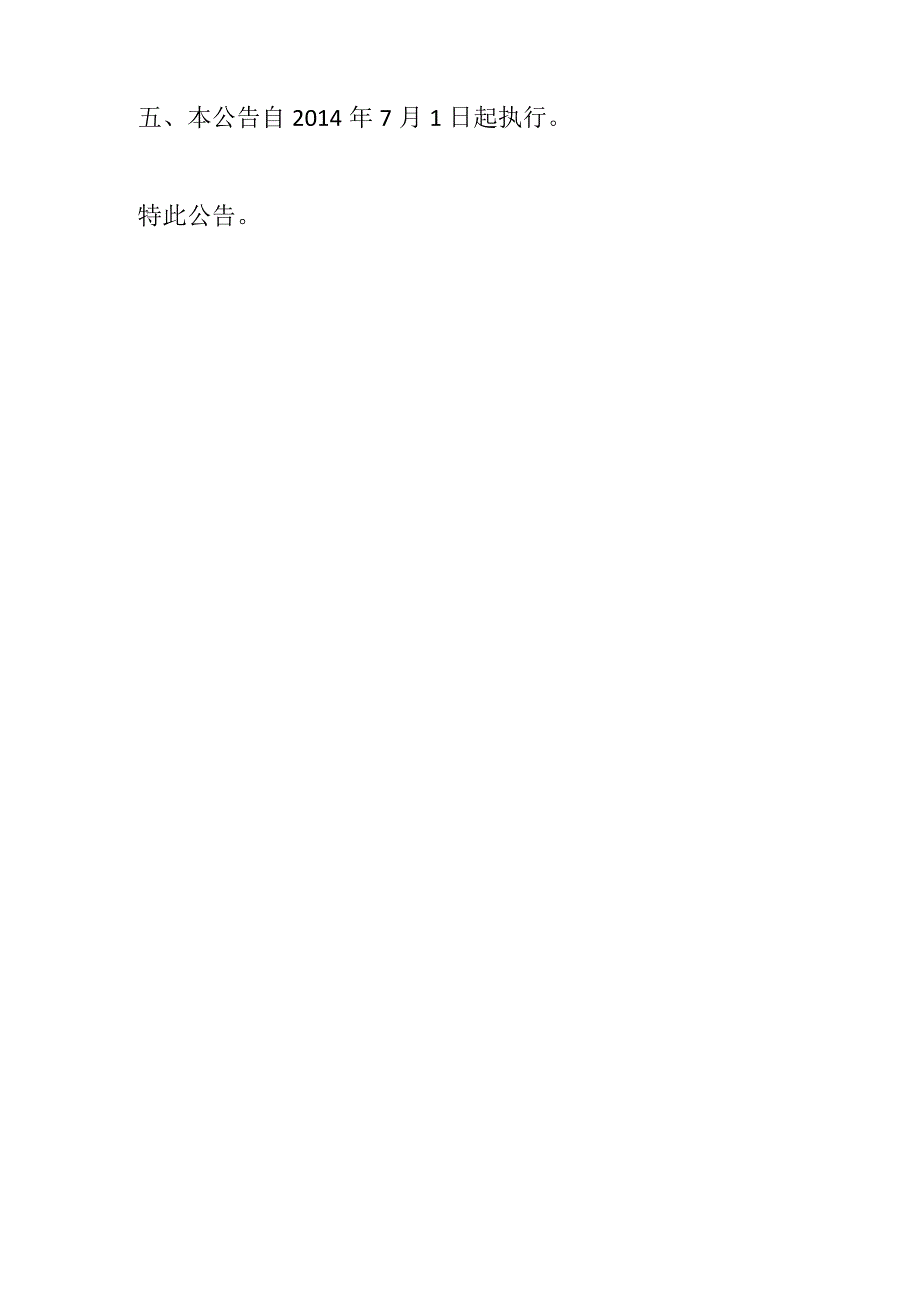 五、本公告自 2014 年 7 月 1 日起执行。

特此公告。